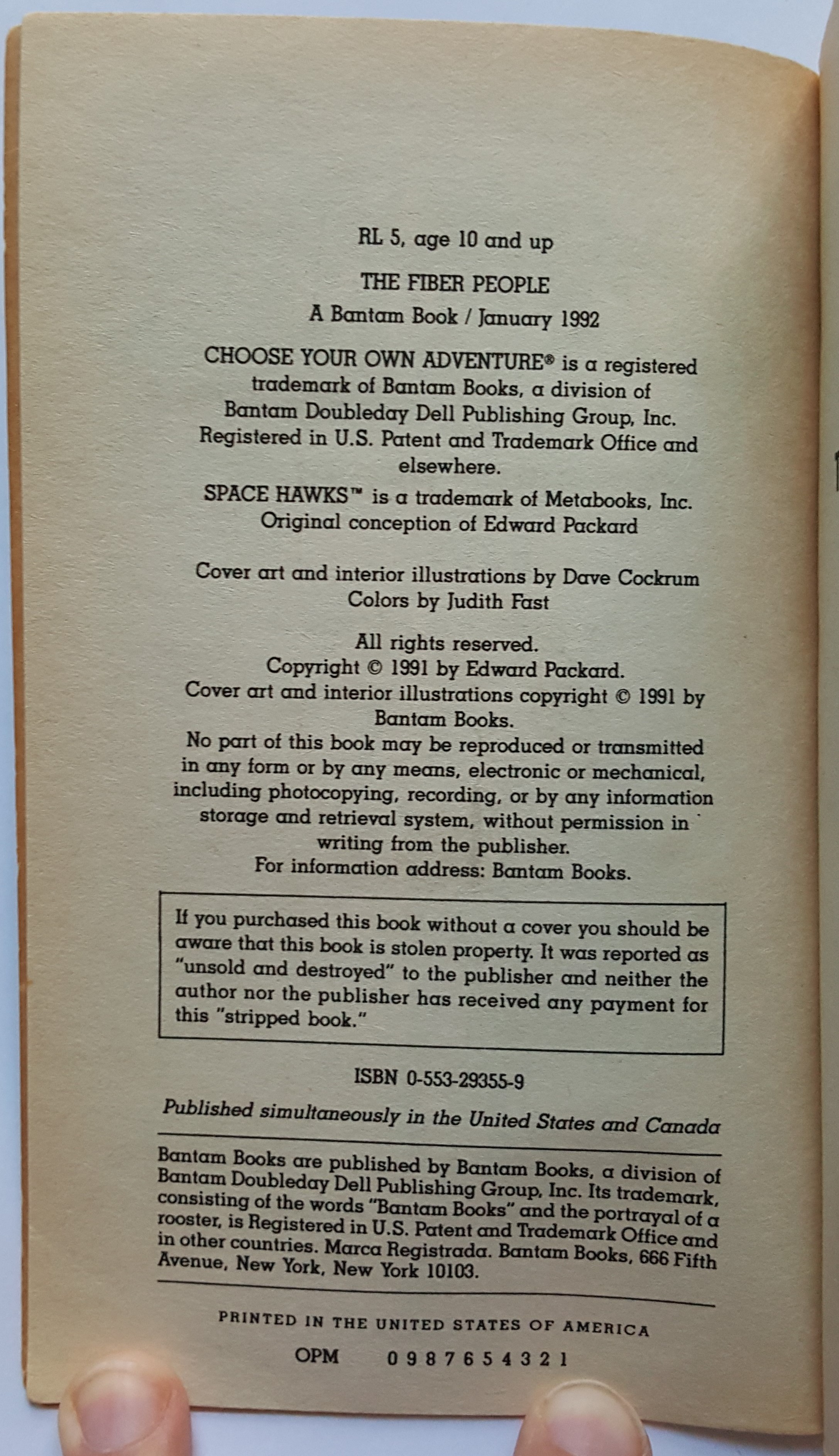 RL 5, age 10 and up

THE FIBER PEOPLE

A Bantam Book / January 1992

CHOOSE YOUR OWN ADVENTURE® is a registered trademark of Bantam Books, a division of Bantam Doubleday Dell Publishing Group, Inc. Registered in U.S. Patent and Trademark Office and elsewhere.

SPACE HAWKS™ is a trademark of Metabooks, Inc. Original conception of Edward Packard

Cover art and interior illustrations by Dave Cockrum
Colors by Judith Fast

All rights reserved.
Copyright © 1991 by Edward Packard.
Cover art and interior illustrations copyright © 1991 by Bantam Books.
No part of this book may be reproduced or transmitted in any form or by any means, electronic or mechanical, including photocopying, recording, or by any information storage and retrieval system, without permission in writing from the publisher.
For information address: Bantam Books.

If you purchased this book without a cover you should be aware that this book is stolen property. It was reported as "unsold and destroyed" to the publisher and neither the author nor the publisher has received any payment for this "stripped book."

ISBN 0-553-29355-9

Published simultaneously in the United States and Canada

Bantam Books are published by Bantam Books, a division of Bantam Doubleday Dell Publishing Group, Inc. Its trademark, consisting of the words "Bantam Books" and the portrayal of a rooster, is Registered in U.S. Patent and Trademark Office and in other countries. Marca Registrada. Bantam Books, 666 Fifth Avenue, New York, New York 10103.

PRINTED IN THE UNITED STATES OF AMERICA

OPM 0 9 8 7 6 5 4 3 2 1